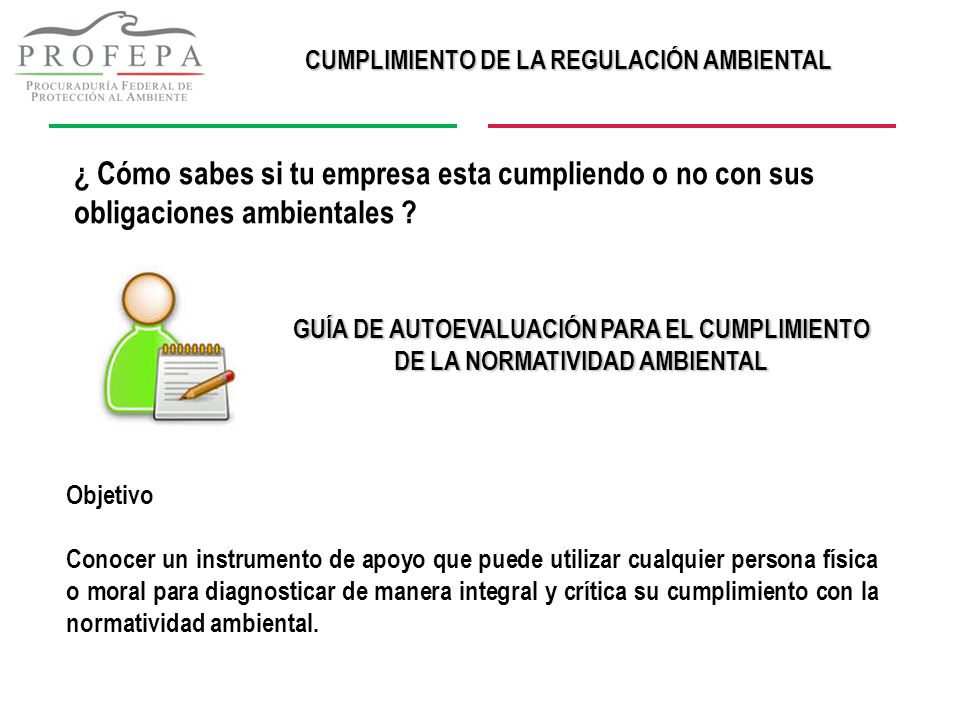 PROFEPA
PROCURADURÍA FEDERAL DE PROTECCIÓN AL AMBIENTE

CUMPLIMIENTO DE LA REGULACIÓN AMBIENTAL

¿ Cómo sabes si tu empresa esta cumpliendo o no con sus obligaciones ambientales ?

GUÍA DE AUTOEVALUACIÓN PARA EL CUMPLIMIENTO DE LA NORMATIVIDAD AMBIENTAL

Objetivo

Conocer un instrumento de apoyo que puede utilizar cualquier persona física o moral para diagnosticar de manera integral y crítica su cumplimiento con la normatividad ambiental.